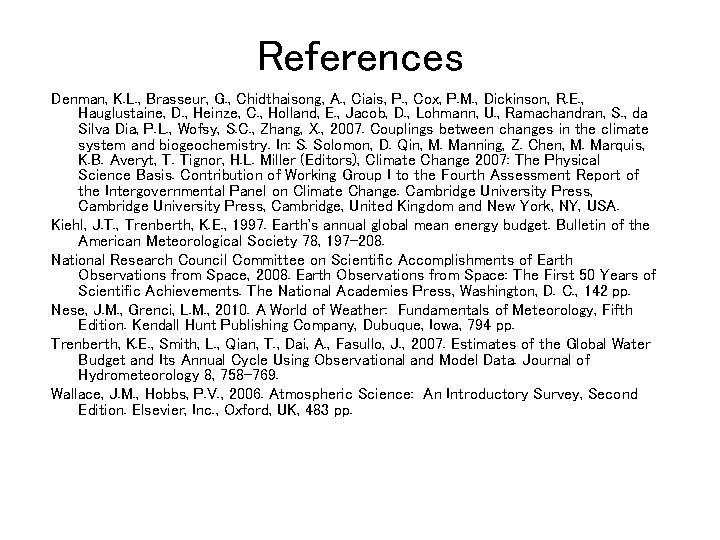 References

Denman, K.L., Brasseur, G., Chidthaisong, A., Ciais, P., Cox, P.M., Dickinson, R.E., Hauglustaine, D., Heinze, C., Holland, E., Jacob, D., Lohmann, U., Ramachandran, S., da Silva Dia, P.L., Wofsy, S.C., Zhang, X., 2007. Couplings between changes in the climate system and biogeochemistry. In: S. Solomon, D. Qin, M. Manning, Z. Chen, M. Marquis, K.B. Averyt, T. Tignor, H.L. Miller (Editors), Climate Change 2007: The Physical Science Basis. Contribution of Working Group I to the Fourth Assessment Report of the Intergovernmental Panel on Climate Change. Cambridge University Press, Cambridge University Press, Cambridge, United Kingdom and New York, NY, USA.

Kiehl, J.T., Trenberth, K.E., 1997. Earth's annual global mean energy budget. Bulletin of the American Meteorological Society 78, 197–208.

National Research Council Committee on Scientific Accomplishments of Earth Observations from Space, 2008. Earth Observations from Space: The First 50 Years of Scientific Achievements. The National Academies Press, Washington, D. C., 142 pp.

Nese, J.M., Grenci, L.M., 2010. A World of Weather: Fundamentals of Meteorology, Fifth Edition. Kendall Hunt Publishing Company, Dubuque, Iowa, 794 pp.

Trenberth, K.E., Smith, L., Qian, T., Dai, A., Fasullo, J., 2007. Estimates of the Global Water Budget and Its Annual Cycle Using Observational and Model Data. Journal of Hydrometeorology 8, 758–769.

Wallace, J.M., Hobbs, P.V., 2006. Atmospheric Science: An Introductory Survey, Second Edition. Elsevier, Inc., Oxford, UK, 483 pp.